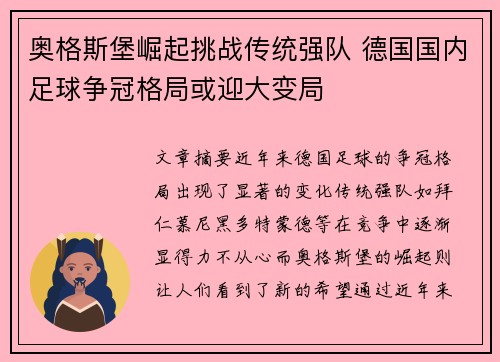 奥格斯堡崛起挑战传统强队 德国国内足球争冠格局或迎大变局

文章摘要近年来德国足球的争冠格局出现了显著的变化传统强队如拜仁慕尼黑多特蒙德等在竞争中逐渐显得力不从心而奥格斯堡的崛起则让人们看到了新的希望通过近年来